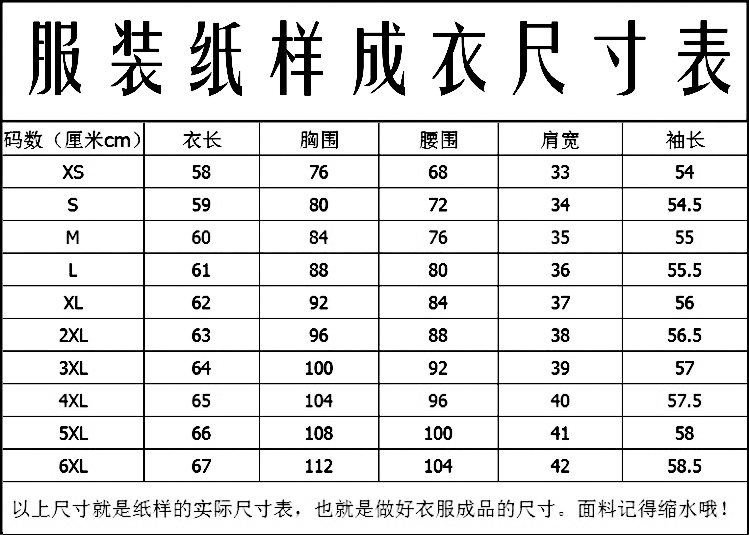 服装纸样成衣尺寸表

| 码数（厘米cm） | 衣长 | 胸围 | 腰围 | 肩宽 | 袖长 |
|---|---|---|---|---|---|
| XS | 58 | 76 | 68 | 33 | 54 |
| S | 59 | 80 | 72 | 34 | 54.5 |
| M | 60 | 84 | 76 | 35 | 55 |
| L | 61 | 88 | 80 | 36 | 55.5 |
| XL | 62 | 92 | 84 | 37 | 56 |
| 2XL | 63 | 96 | 88 | 38 | 56.5 |
| 3XL | 64 | 100 | 92 | 39 | 57 |
| 4XL | 65 | 104 | 96 | 40 | 57.5 |
| 5XL | 66 | 108 | 100 | 41 | 58 |
| 6XL | 67 | 112 | 104 | 42 | 58.5 |

以上尺寸就是纸样的实际尺寸表，也就是做好衣服成品的尺寸。面料记得缩水哦！